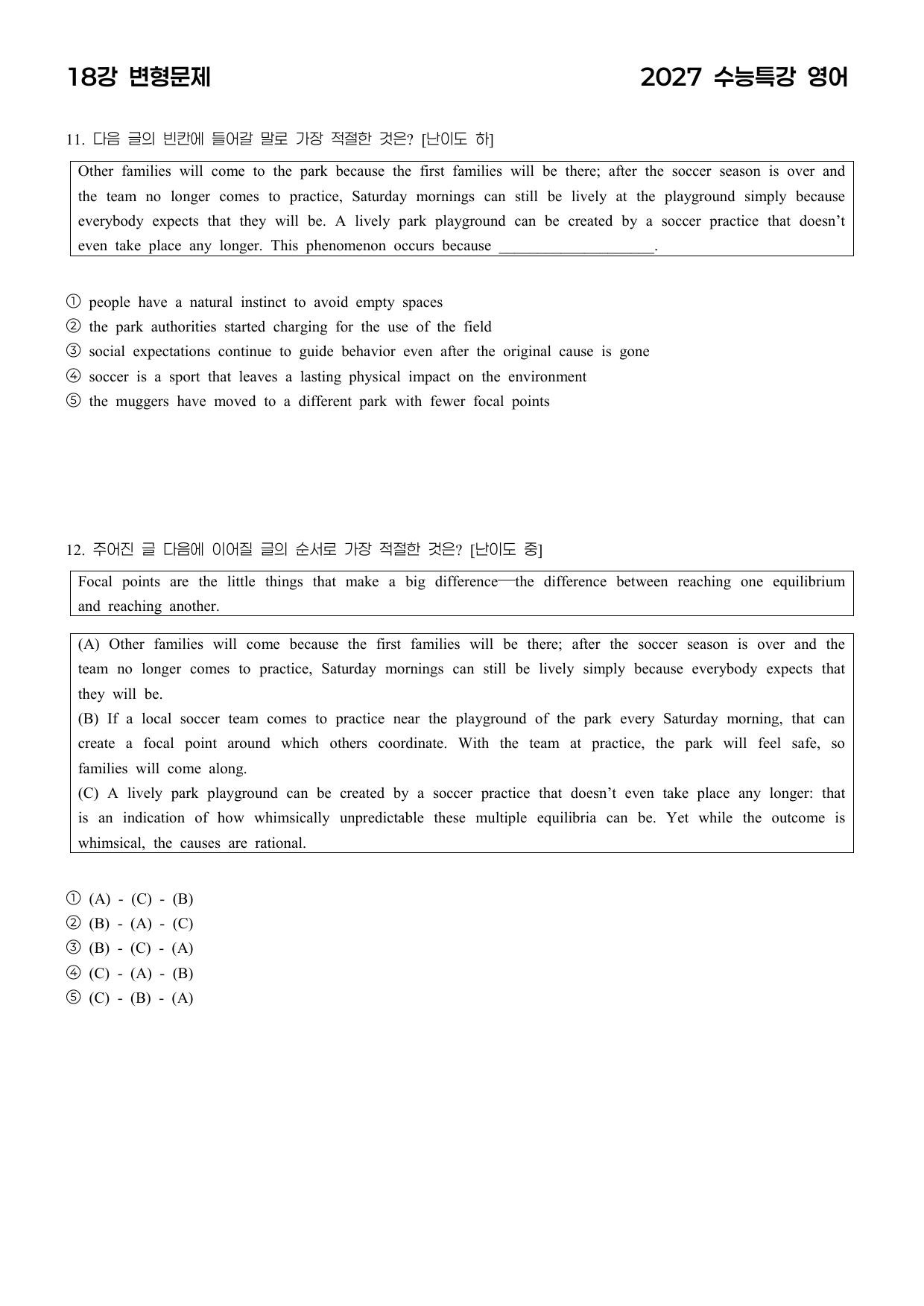 18강 변형문제

2027 수능특강 영어

11. 다음 글의 빈칸에 들어갈 말로 가장 적절한 것은? [난이도 하]

Other families will come to the park because the first families will be there; after the soccer season is over and the team no longer comes to practice, Saturday mornings can still be lively at the playground simply because everybody expects that they will be. A lively park playground can be created by a soccer practice that doesn't even take place any longer. This phenomenon occurs because ____.

① people have a natural instinct to avoid empty spaces
② the park authorities started charging for the use of the field
③ social expectations continue to guide behavior even after the original cause is gone
④ soccer is a sport that leaves a lasting physical impact on the environment
⑤ the muggers have moved to a different park with fewer focal points

12. 주어진 글 다음에 이어질 글의 순서로 가장 적절한 것은? [난이도 중]

Focal points are the little things that make a big difference—the difference between reaching one equilibrium and reaching another.

(A) Other families will come because the first families will be there; after the soccer season is over and the team no longer comes to practice, Saturday mornings can still be lively simply because everybody expects that they will be.
(B) If a local soccer team comes to practice near the playground of the park every Saturday morning, that can create a focal point around which others coordinate. With the team at practice, the park will feel safe, so families will come along.
(C) A lively park playground can be created by a soccer practice that doesn't even take place any longer: that is an indication of how whimsically unpredictable these multiple equilibria can be. Yet while the outcome is whimsical, the causes are rational.

① (A) - (C) - (B)
② (B) - (A) - (C)
③ (B) - (C) - (A)
④ (C) - (A) - (B)
⑤ (C) - (B) - (A)